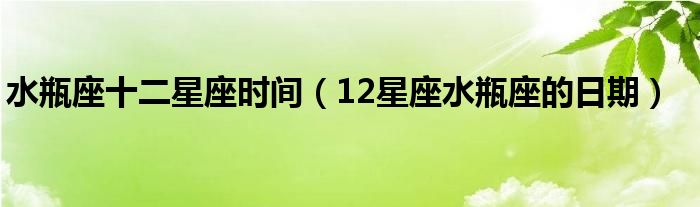 水瓶座十二星座时间（12星座水瓶座的日期）